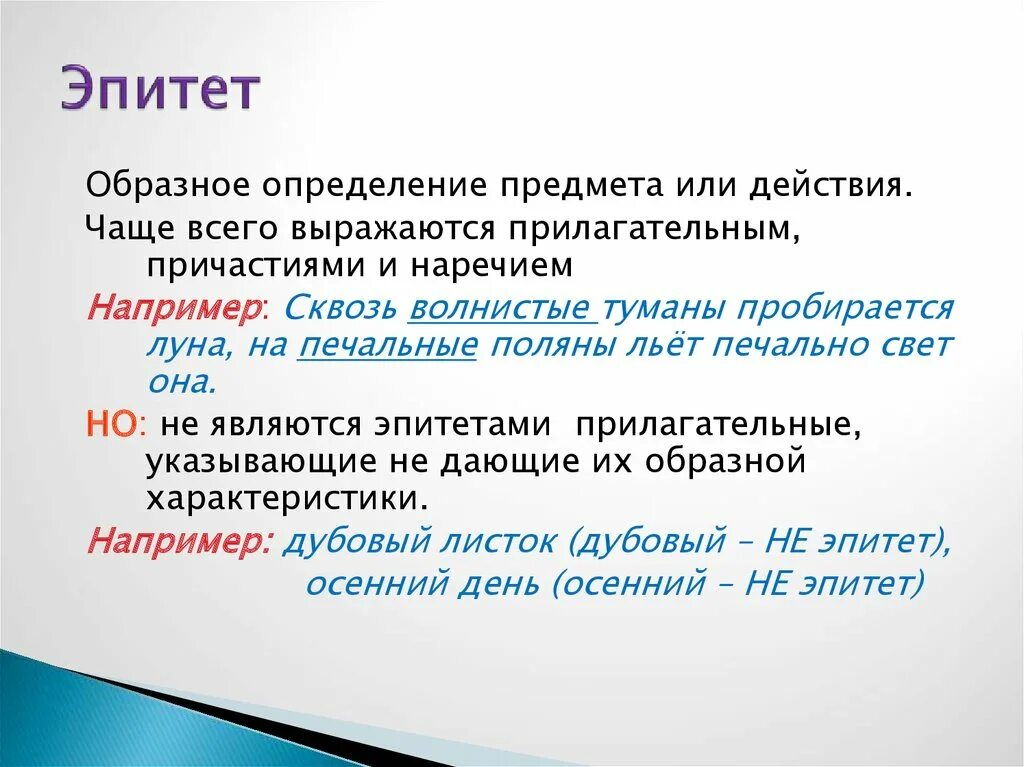 Эпитет

Образное определение предмета или действия.

Чаще всего выражаются прилагательным, причастиями и наречием

Например: Сквозь волнистые туманы пробирается луна, на печальные поляны льёт печально свет она.

НО: не являются эпитетами прилагательные, указывающие не дающие их образной характеристики.

Например: дубовый листок (дубовый – НЕ эпитет), осенний день (осенний – НЕ эпитет)